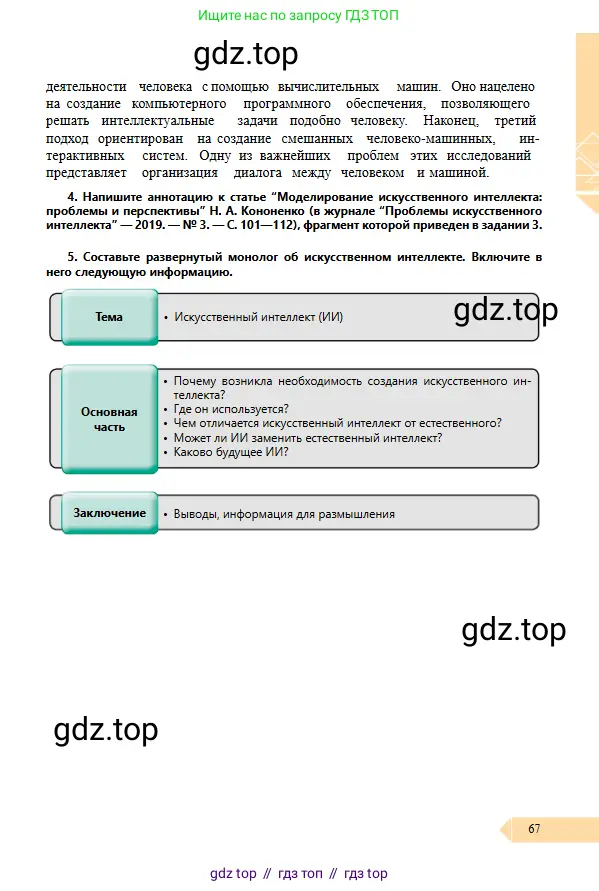 Ищите нас по запросу ГДЗ ТОП

деятельности человека с помощью вычислительных машин. Оно нацелено на создание компьютерного программного обеспечения, позволяющего решать интеллектуальные задачи подобно человеку. Наконец, третий подход ориентирован на создание смешанных человеко-машинных, интерактивных систем. Одну из важнейших проблем этих исследований представляет организация диалога между человеком и машиной.

4. Напишите аннотацию к статье "Моделирование искусственного интеллекта: проблемы и перспективы" Н. А. Кононенко (в журнале "Проблемы искусственного интеллекта" — 2019. — № 3. — С. 101—112), фрагмент которой приведен в задании 3.

5. Составьте развернутый монолог об искусственном интеллекте. Включите в него следующую информацию.

Тема
• Искусственный интеллект (ИИ)

Основная часть
• Почему возникла необходимость создания искусственного интеллекта?
• Где он используется?
• Чем отличается искусственный интеллект от естественного?
• Может ли ИИ заменить естественный интеллект?
• Каково будущее ИИ?

Заключение
• Выводы, информация для размышления

67

gdz top // гдз топ // гдз top

gdz.top